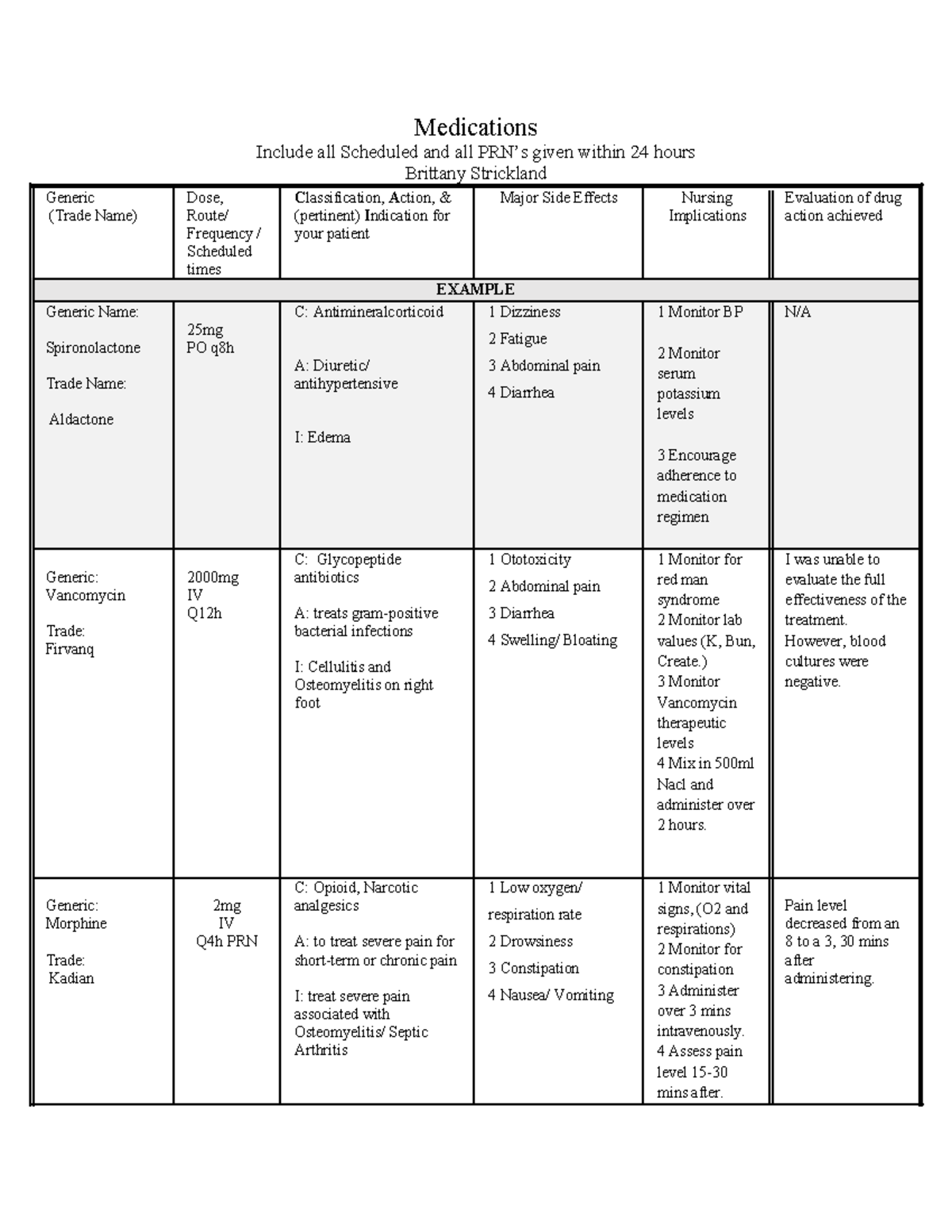 Medications

Include all Scheduled and all PRN's given within 24 hours

Brittany Strickland

| Generic (Trade Name) | Dose, Route/ Frequency / Scheduled times | Classification, Action, & (pertinent) Indication for your patient | Major Side Effects | Nursing Implications | Evaluation of drug action achieved |
|---|---|---|---|---|---|
| EXAMPLE | | | | | |
| Generic Name: Spironolactone Trade Name: Aldactone | 25mg PO q8h | C: Antimineralcorticoid A: Diuretic/ antihypertensive I: Edema | 1 Dizziness 2 Fatigue 3 Abdominal pain 4 Diarrhea | 1 Monitor BP 2 Monitor serum potassium levels 3 Encourage adherence to medication regimen | N/A |
| Generic: Vancomycin Trade: Firvanq | 2000mg IV Q12h | C: Glycopeptide antibiotics A: treats gram-positive bacterial infections I: Cellulitis and Osteomyelitis on right foot | 1 Ototoxicity 2 Abdominal pain 3 Diarrhea 4 Swelling/ Bloating | 1 Monitor for red man syndrome 2 Monitor lab values (K, Bun, Create.) 3 Monitor Vancomycin therapeutic levels 4 Mix in 500ml Nacl and administer over 2 hours. | I was unable to evaluate the full effectiveness of the treatment. However, blood cultures were negative. |
| Generic: Morphine Trade: Kadian | 2mg IV Q4h PRN | C: Opioid, Narcotic analgesics A: to treat severe pain for short-term or chronic pain I: treat severe pain associated with Osteomyelitis/ Septic Arthritis | 1 Low oxygen/ respiration rate 2 Drowsiness 3 Constipation 4 Nausea/ Vomiting | 1 Monitor vital signs, (O2 and respirations) 2 Monitor for constipation 3 Administer over 3 mins intravenously. 4 Assess pain level 15-30 mins after. | Pain level decreased from an 8 to a 3, 30 mins after administering. |